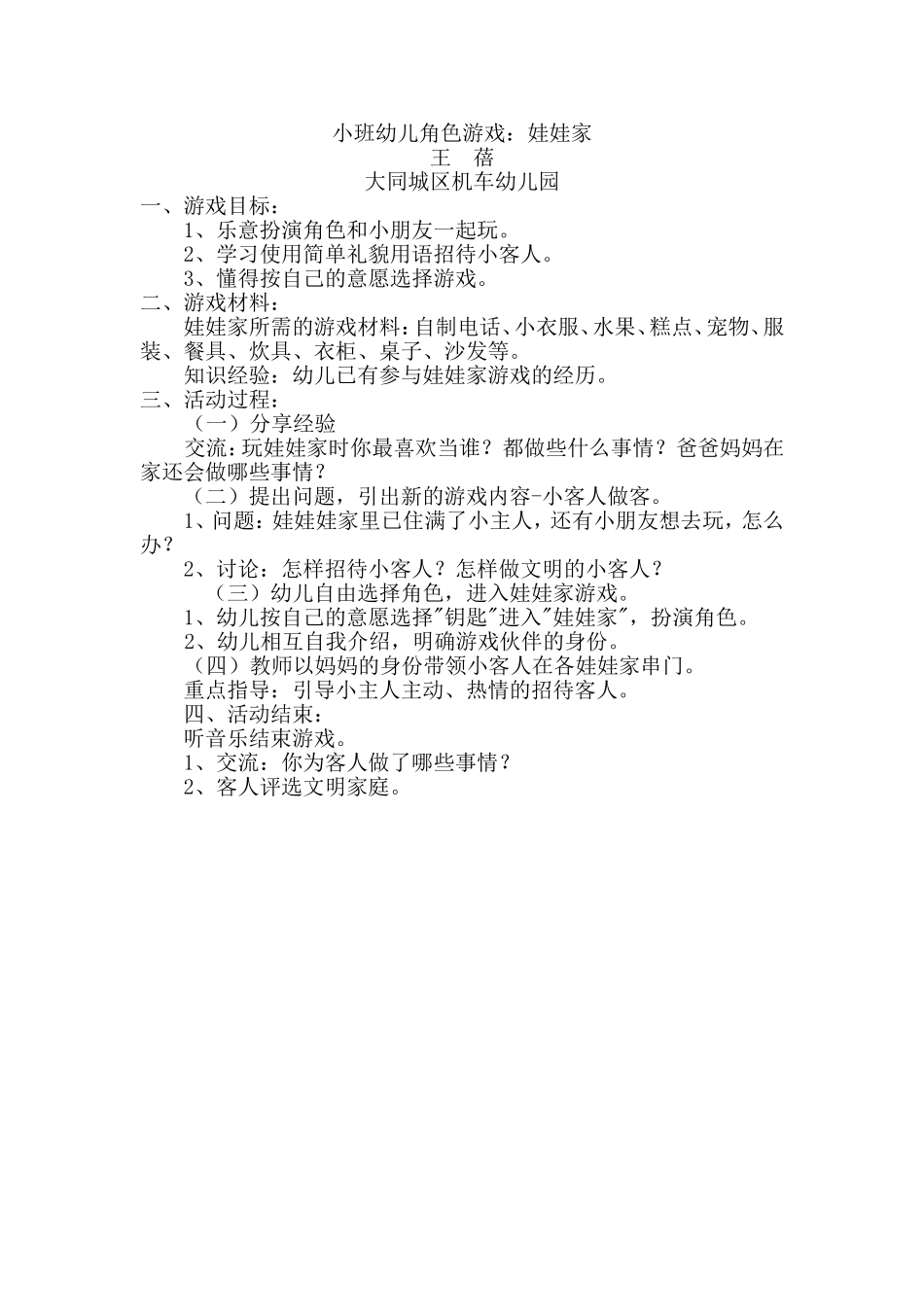 小班幼儿角色游戏：娃娃家
王　蓓
大同城区机车幼儿园

一、游戏目标：
1、乐意扮演角色和小朋友一起玩。
2、学习使用简单礼貌用语招待小客人。
3、懂得按自己的意愿选择游戏。
二、游戏材料：
娃娃家所需的游戏材料：自制电话、小衣服、水果、糕点、宠物、服装、餐具、炊具、衣柜、桌子、沙发等。
知识经验：幼儿已有参与娃娃家游戏的经历。
三、活动过程：
（一）分享经验
交流：玩娃娃家时你最喜欢当谁？都做些什么事情？爸爸妈妈在家还会做哪些事情？
（二）提出问题，引出新的游戏内容-小客人做客。
1、问题：娃娃娃家里已住满了小主人，还有小朋友想去玩，怎么办？
2、讨论：怎样招待小客人？怎样做文明的小客人？
（三）幼儿自由选择角色，进入娃娃家游戏。
1、幼儿按自己的意愿选择"钥匙"进入"娃娃家"，扮演角色。
2、幼儿相互自我介绍，明确游戏伙伴的身份。
（四）教师以妈妈的身份带领小客人在各娃娃家串门。
重点指导：引导小主人主动、热情的招待客人。
四、活动结束：
听音乐结束游戏。
1、交流：你为客人做了哪些事情？
2、客人评选文明家庭。